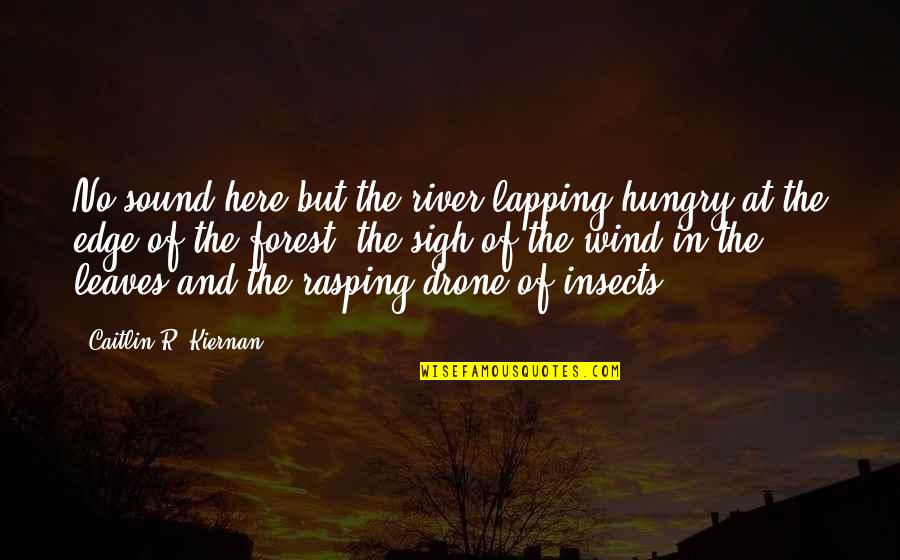 No sound here but the river lapping hungry at the edge of the forest, the sigh of the wind in the leaves and the rasping drone of insects.

Caitlin R. Kiernan

WISEFAMOUSQUOTES.COM